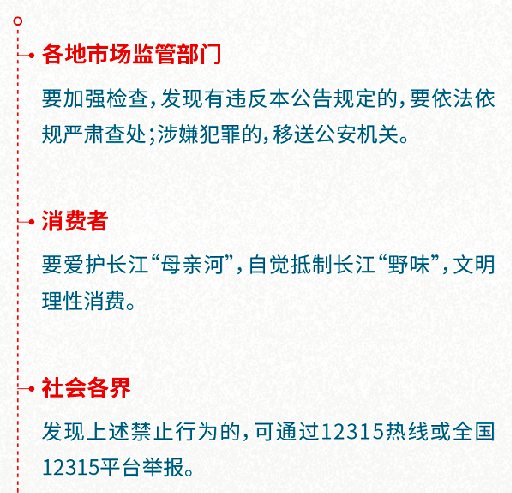 各地市场监管部门

要加强检查，发现有违反本公告规定的，要依法依规严肃查处；涉嫌犯罪的，移送公安机关。

消费者

要爱护长江“母亲河”，自觉抵制长江“野味”，文明理性消费。

社会各界

发现上述禁止行为的，可通过12315热线或全国12315平台举报。